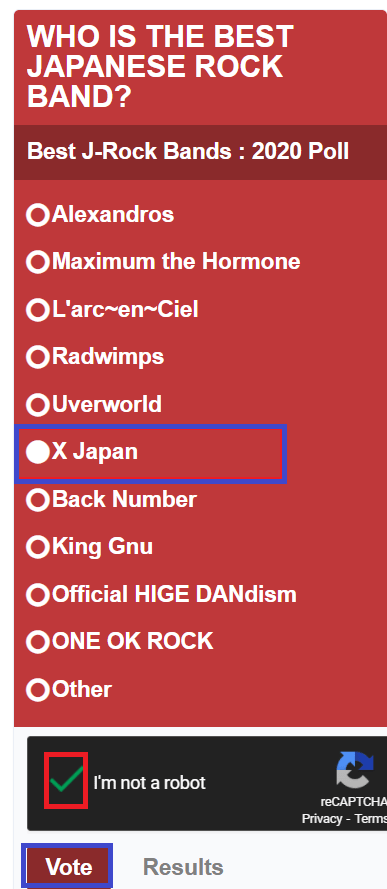 WHO IS THE BEST JAPANESE ROCK BAND?

Best J-Rock Bands : 2020 Poll

Alexandros

Maximum the Hormone

L'arc~en~Ciel

Radwimps

Uverworld

X Japan

Back Number

King Gnu

Official HIGE DANdism

ONE OK ROCK

Other

I'm not a robot

reCAPTCHA
Privacy - Terms

Vote

Results